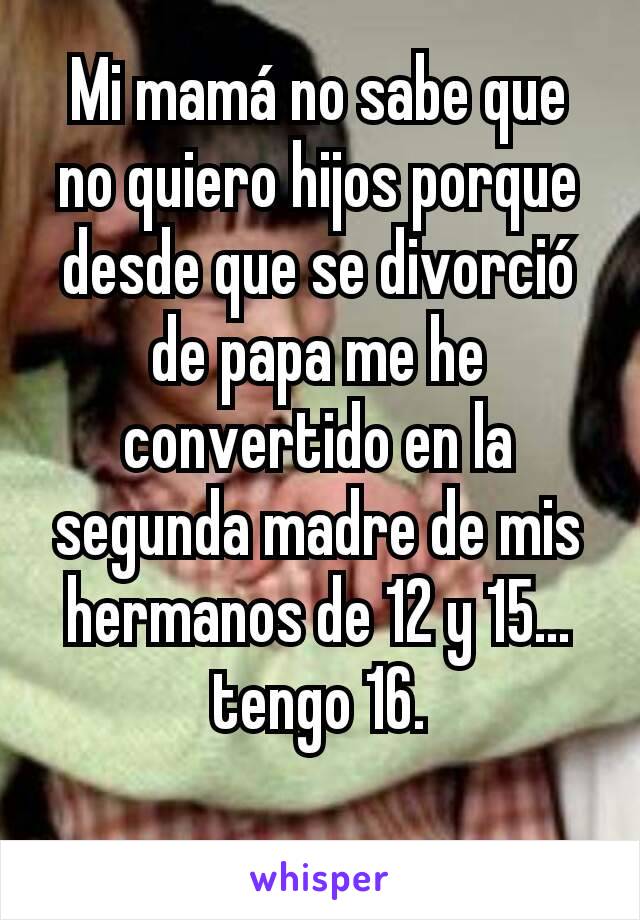 Mi mamá no sabe que no quiero hijos porque desde que se divorció de papa me he convertido en la segunda madre de mis hermanos de 12 y 15... tengo 16.

whisper